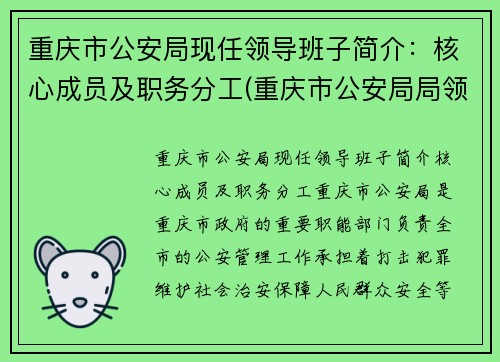 重庆市公安局现任领导班子简介：核心成员及职务分工(重庆市公安局局领

重庆市公安局现任领导班子简介核心成员及职务分工重庆市公安局是重庆市政府的重要职能部门负责全市的公安管理工作承担着打击犯罪维护社会治安保障人民群众安全等